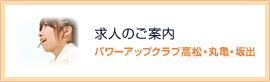 求人のご案内
パワーアップクラブ高松・丸亀・坂出